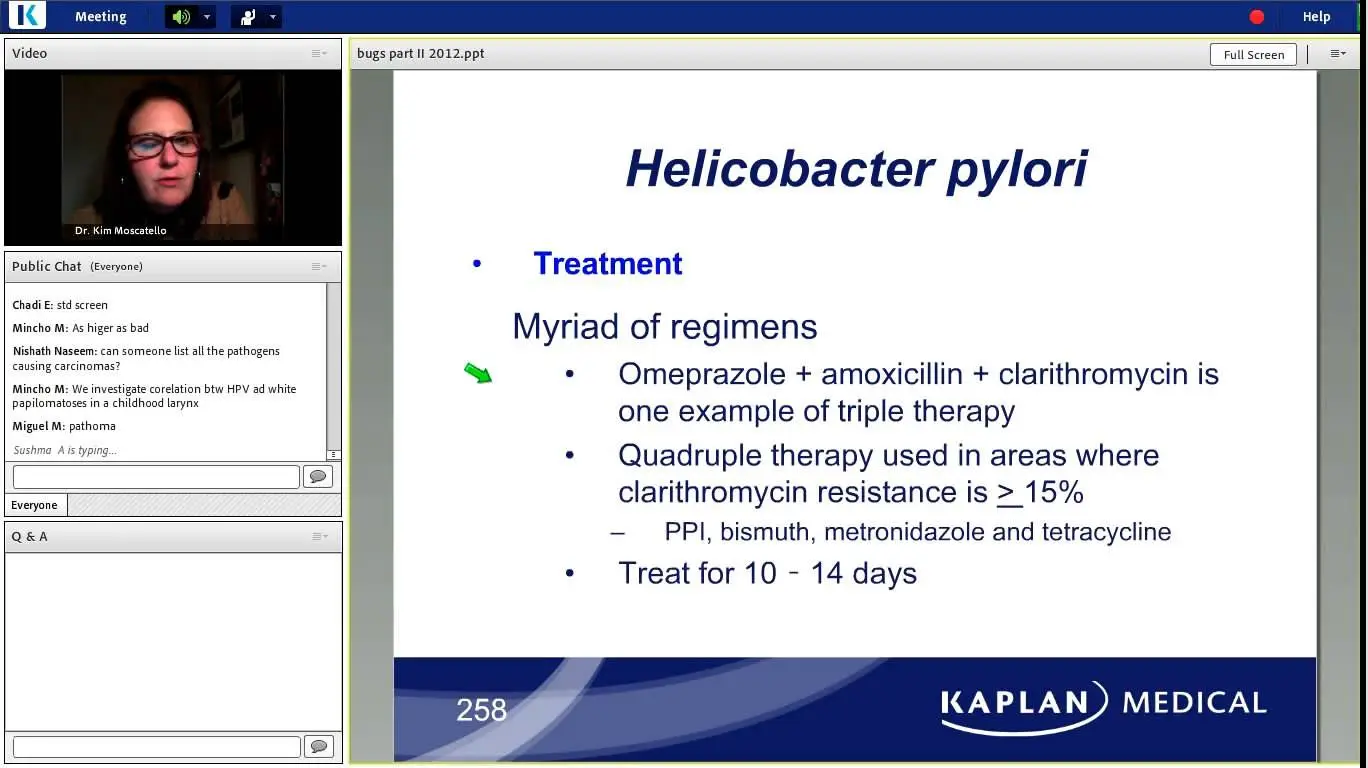 K Meeting

Help

Video

Dr. Kim Moscatello

Public Chat (Everyone)

Chadi E: std screen

Mincho M: As higer as bad

Nishath Naseem: can someone list all the pathogens causing carcinomas?

Mincho M: We investigate corelation btw HPV ad white papilomatoses in a childhood larynx

Miguel M: pathoma

Sushma A is typing...

Everyone

Q & A

bugs part II 2012.ppt

Full Screen

Helicobacter pylori

• Treatment

Myriad of regimens

• Omeprazole + amoxicillin + clarithromycin is one example of triple therapy

• Quadruple therapy used in areas where clarithromycin resistance is $\geq$ 15%

– PPI, bismuth, metronidazole and tetracycline

• Treat for 10 - 14 days

258

KAPLAN MEDICAL